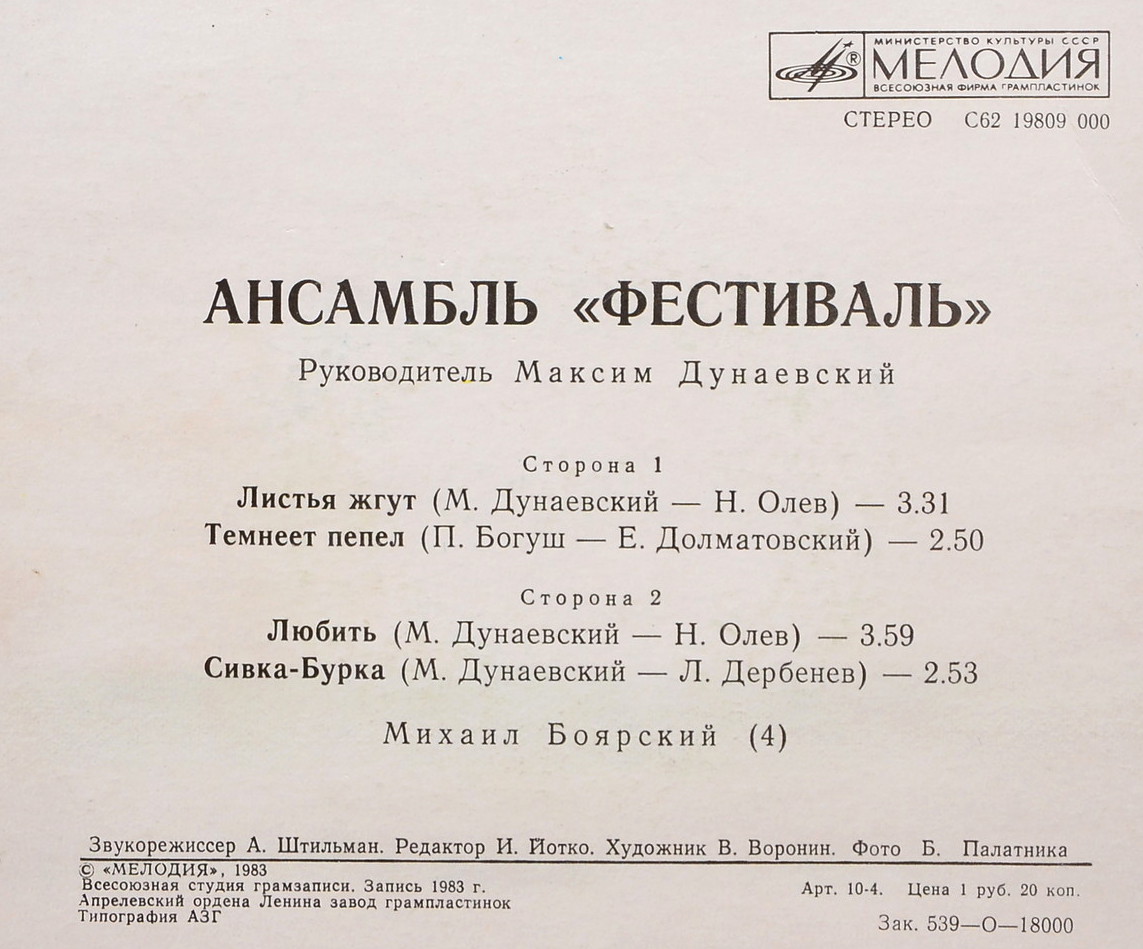 МИНИСТЕРСТВО КУЛЬТУРЫ СССР
МЕЛОДИЯ
ВСЕСОЮЗНАЯ ФИРМА ГРАМПЛАСТИНОК

СТЕРЕО С62 19809 000

АНСАМБЛЬ «ФЕСТИВАЛЬ»

Руководитель Максим Дунаевский

Сторона 1

Листья жгут (М. Дунаевский — Н. Олев) — 3.31

Темнеет пепел (П. Богуш — Е. Долматовский) — 2.50

Сторона 2

Любить (М. Дунаевский — Н. Олев) — 3.59

Сивка-Бурка (М. Дунаевский — Л. Дербенев) — 2.53

Михаил Боярский (4)

Звукорежиссер А. Штильман. Редактор И. Йотко. Художник В. Воронин. Фото Б. Палатника

© «МЕЛОДИЯ», 1983
Всесоюзная студия грамзаписи. Запись 1983 г.
Апрелевский ордена Ленина завод грампластинок
Типография АЗГ

Арт. 10-4. Цена 1 руб. 20 коп.

Зак. 539—О—18000